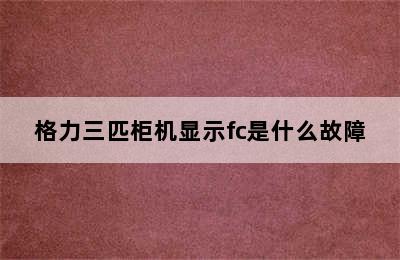 格力三匹柜机显示fc是什么故障